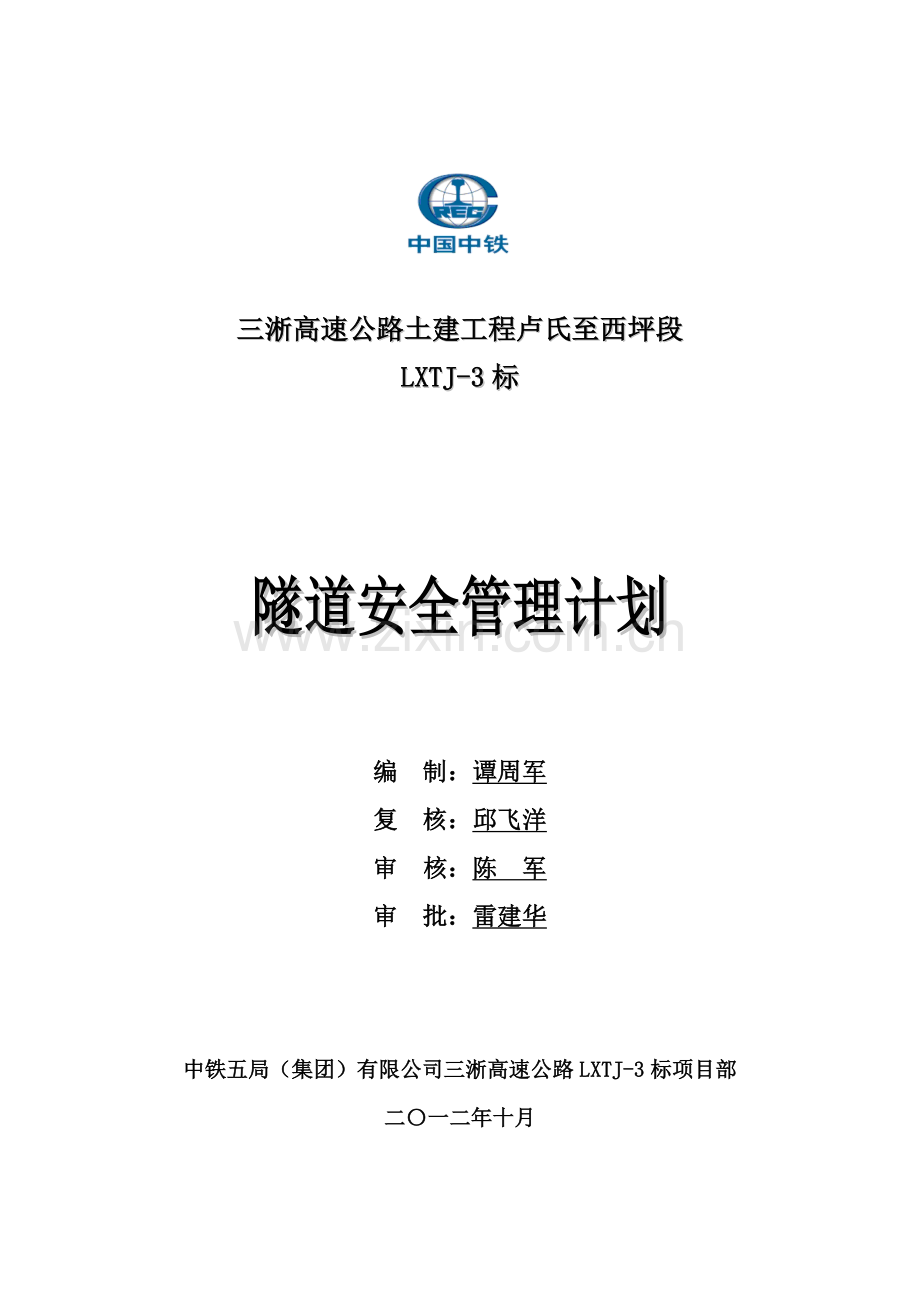 CREC
中国中铁

三淅高速公路土建工程卢氏至西坪段
LXTJ-3 标

隧道安全管理计划

www.zixin.com.cn

编 制：谭周军
复 核：邱飞洋
审 核：陈 军
审 批：雷建华

中铁五局（集团）有限公司三淅高速公路 LXTJ-3 标项目部

二〇一二年十月